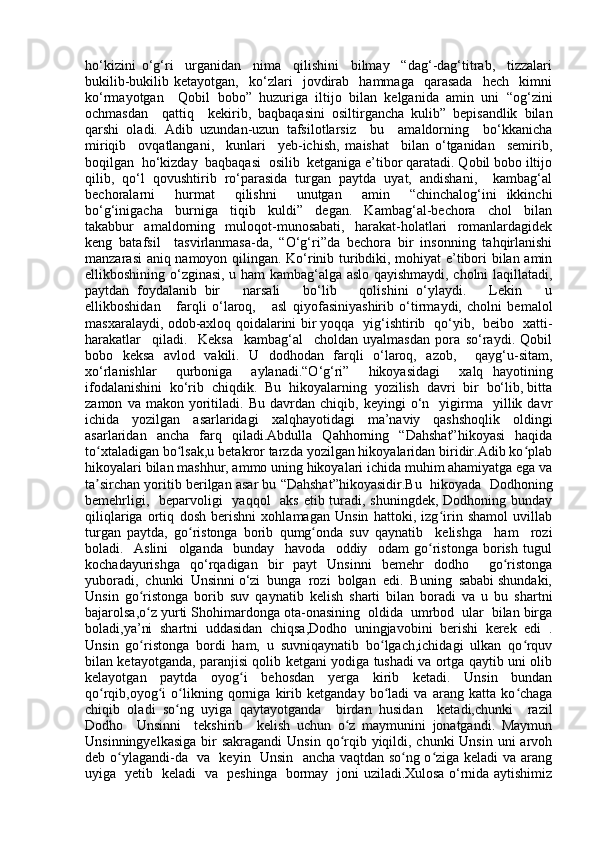 ho‘kizini o‘g‘ri urganidan nima qilishini bilmay “dag‘-dag‘titrab, tizzalari bukilib-bukilib ketayotgan, ko‘zlari jovdirab hammaga qarasada hech kimni ko‘rmayotgan Qobil bobo” huzuriga iltijo bilan kelganida amin uni “og‘zini ochmasdan qattiq kekirib, baqbaqasini osiltirgancha kulib” bepisandlik bilan qarshi oladi. Adib uzundan-uzun tafsilotlarsiz bu amaldorning bo‘kkanicha miriqib ovqatlangani, kunlari yeb-ichish, maishat bilan o‘tganidan semirib, boqilgan ho‘kizday baqbaqasi osilib ketganiga e’tibor qaratadi. Qobil bobo iltijo qilib, qo‘l qovushtirib ro‘parasida turgan paytda uyat, andishani, kambag‘al bechoralarni hurmat qilishni unutgan amin “chinchalog‘ini ikkinchi bo‘g‘inigacha burniga tiqib kuldi” degan. Kambag‘al-bechora chol bilan takabbur amaldorning muloqot-munosabati, harakat-holatlari romanlardagidek keng batafsil tasvirlanmasa-da, “O‘g‘ri”da bechora bir insonning tahqirlanishi manzarasi aniq namoyon qilingan. Ko‘rinib turibdiki, mohiyat e’tibori bilan amin ellikboshining o‘zginasi, u ham kambag‘alga aslo qayishmaydi, cholni laqillatadi, paytdan foydalanib bir narsali bo‘lib qolishini o‘ylaydi. Lekin u ellikboshidan farqli o‘laroq, asl qiyofasiniyashirib o‘tirmaydi, cholni bemalol masxaralaydi, odob-axloq qoidalarini bir yoqqa yig‘ishtirib qo‘yib, beibo xatti-harakatlar qiladi. Keksa kambag‘al choldan uyalmasdan pora so‘raydi. Qobil bobo keksa avlod vakili. U dodhodan farqli o‘laroq, azob, qayg‘u-sitam, xo‘rlanishlar qurboniga aylanadi.“O‘g‘ri” hikoyasidagi xalq hayotining ifodalanishini ko‘rib chiqdik. Bu hikoyalarning yozilish davri bir bo‘lib, bitta zamon va makon yoritiladi. Bu davrdan chiqib, keyingi o‘n yigirma yillik davr ichida yozilgan asarlaridagi xalqhayotidagi ma’naviy qashshoqlik oldingi asarlaridan ancha farq qiladi.Abdulla Qahhorning “Dahshat”hikoyasi haqida to‘xtaladigan bo‘lsak,u betakror tarzda yozilgan hikoyalaridan biridir.Adib ko‘plab hikoyalari bilan mashhur, ammo uning hikoyalari ichida muhim ahamiyatga ega va ta’sirchan yoritib berilgan asar bu “Dahshat”hikoyasidir.Bu hikoyada Dodhoning bemehrligi, beparvoligi yaqqol aks etib turadi, shuningdek, Dodhoning bunday qiliqlariga ortiq dosh berishni xohlamagan Unsin hattoki, izg‘irin shamol uvillab turgan paytda, go‘ristonga borib qumg‘onda suv qaynatib kelishga ham rozi boladi. Aslini olganda bunday havoda oddiy odam go‘ristonga borish tugul kochadayurishga qo‘rqadigan bir payt Unsinni bemehr dodho go‘ristonga yuboradi, chunki Unsinni o‘zi bunga rozi bolgan edi. Buning sababi shundaki, Unsin go‘ristonga borib suv qaynatib kelish sharti bilan boradi va u bu shartni bajarolsa,o‘z yurti Shohimardonga ota-onasining oldida umrbod ular bilan birga boladi,ya’ni shartni uddasidan chiqsa,Dodho uningjavobini berishi kerek edi . Unsin go‘ristonga bordi ham, u suvniqaynatib bo‘lgach,ichidagi ulkan qo‘rquv bilan ketayotganda, paranjisi qolib ketgani yodiga tushadi va ortga qaytib uni olib kelayotgan paytda oyog‘i behosdan yerga kirib ketadi. Unsin bundan qo‘rqib,oyog‘i o‘likning qorniga kirib ketganday bo‘ladi va arang katta ko‘chaga chiqib oladi so‘ng uyiga qaytayotganda birdan husidan ketadi,chunki razil Dodho Unsinni tekshirib kelish uchun o‘z maymunini jonatgandi. Maymun Unsinningyelkasiga bir sakragandi Unsin qo‘rqib yiqildi, chunki Unsin uni arvoh deb o‘ylagandi-da va keyin Unsin ancha vaqtdan so‘ng o‘ziga keladi va arang uyiga yetib keladi va peshinga bormay joni uziladi.Xulosa o‘rnida aytishimiz